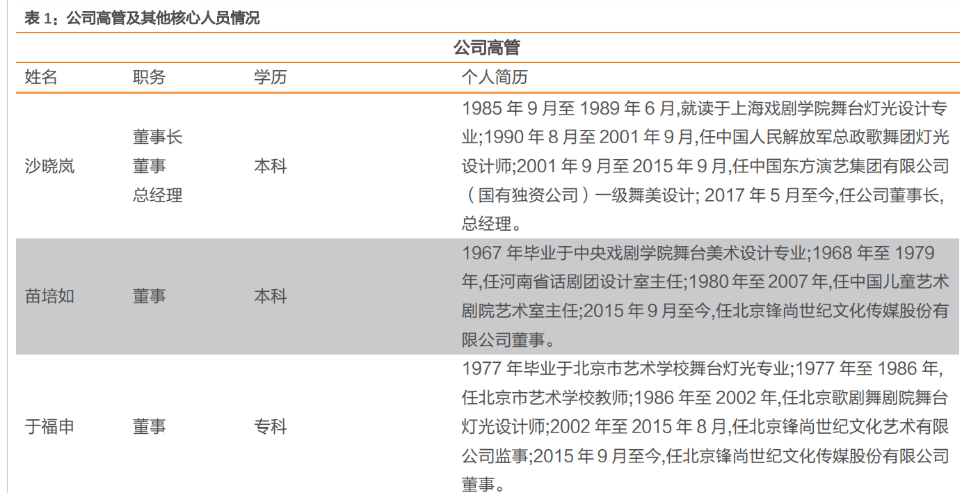 表1：公司高管及其他核心人员情况

| 公司高管 | | | |
|---|---|---|---|
| 姓名 | 职务 | 学历 | 个人简历 |
| 沙晓岚 | 董事长 董事 总经理 | 本科 | 1985年9月至1989年6月,就读于上海戏剧学院舞台灯光设计专业;1990年8月至2001年9月,任中国人民解放军总政歌舞团灯光设计师;2001年9月至2015年9月,任中国东方演艺集团有限公司（国有独资公司）一级舞美设计; 2017年5月至今,任公司董事长,总经理。 |
| 苗培如 | 董事 | 本科 | 1967年毕业于中央戏剧学院舞台美术设计专业;1968年至1979年,任河南省话剧团设计室主任;1980年至2007年,任中国儿童艺术剧院艺术室主任;2015年9月至今,任北京锋尚世纪文化传媒股份有限公司董事。 |
| 于福申 | 董事 | 专科 | 1977年毕业于北京市艺术学校舞台灯光专业;1977年至1986年,任北京市艺术学校教师;1986年至2002年,任北京歌剧舞剧院舞台灯光设计师;2002年至2015年8月,任北京锋尚世纪文化艺术有限公司监事;2015年9月至今,任北京锋尚世纪文化传媒股份有限公司董事。 |